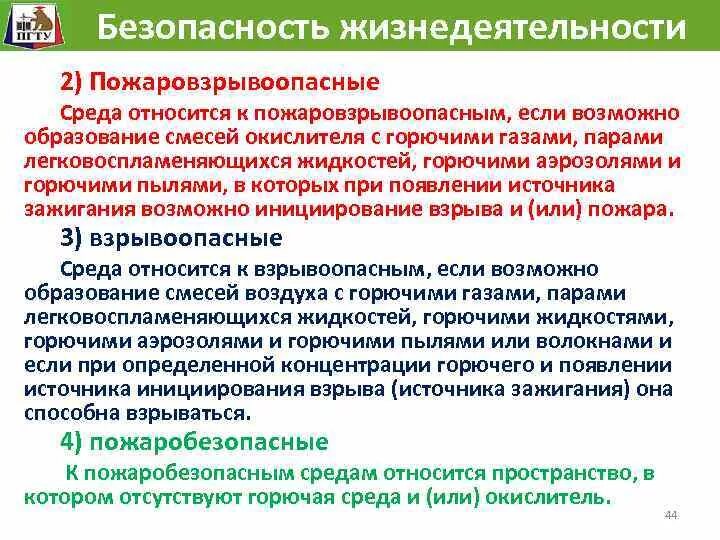 ПГТУ

Безопасность жизнедеятельности

2) Пожаровзрывоопасные

Среда относится к пожаровзрывоопасным, если возможно образование смесей окислителя с горючими газами, парами легковоспламеняющихся жидкостей, горючими аэрозолями и горючими пылями, в которых при появлении источника зажигания возможно инициирование взрыва и (или) пожара.

3) взрывоопасные

Среда относится к взрывоопасным, если возможно образование смесей воздуха с горючими газами, парами легковоспламеняющихся жидкостей, горючими жидкостями, горючими аэрозолями и горючими пылями или волокнами и если при определенной концентрации горючего и появлении источника инициирования взрыва (источника зажигания) она способна взрываться.

4) пожаробезопасные

К пожаробезопасным средам относится пространство, в котором отсутствуют горючая среда и (или) окислитель.

44